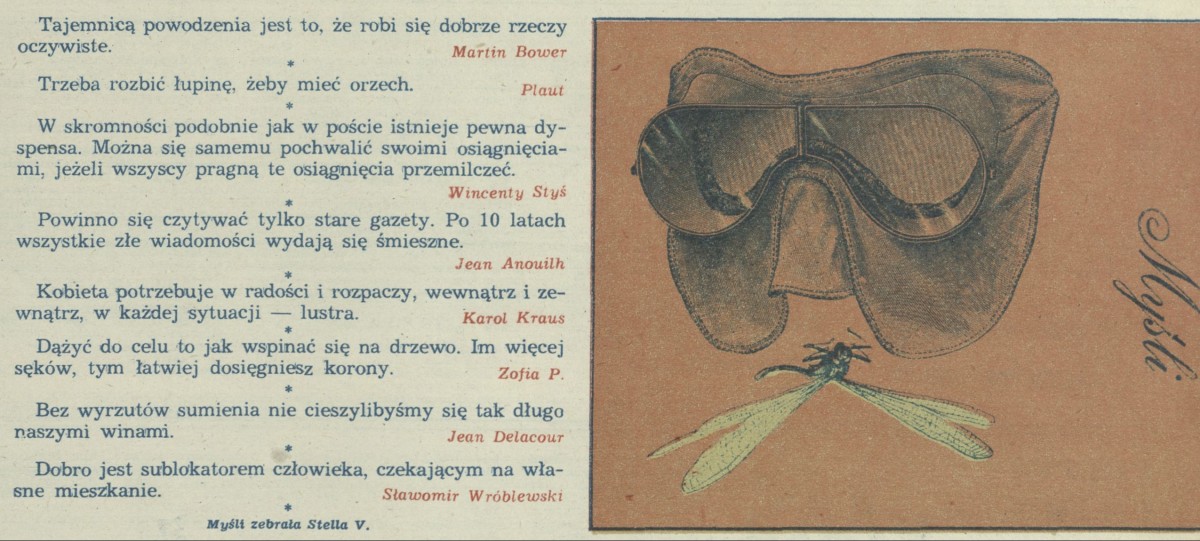 Tajemnicą powodzenia jest to, że robi się dobrze rzeczy oczywiste.
Martin Bower

*

Trzeba rozbić łupinę, żeby mieć orzech.
Plaut

*

W skromności podobnie jak w poście istnieje pewna dyspensa. Można się samemu pochwalić swoimi osiągnięciami, jeżeli wszyscy pragną te osiągnięcia przemilczeć.
Wincenty Styś

*

Powinno się czytywać tylko stare gazety. Po 10 latach wszystkie złe wiadomości wydają się śmieszne.
Jean Anouilh

*

Kobieta potrzebuje w radości i rozpaczy, wewnątrz i zewnątrz, w każdej sytuacji — lustra.
Karol Kraus

*

Dążyć do celu to jak wspinać się na drzewo. Im więcej sęków, tym łatwiej dosięgniesz korony.
Zofia P.

*

Bez wyrzutów sumienia nie cieszylibyśmy się tak długo naszymi winami.
Jean Delacour

*

Dobro jest sublokatorem człowieka, czekającym na własne mieszkanie.
Sławomir Wróblewski

*

Myśli zebrała Stella V.

Myśli